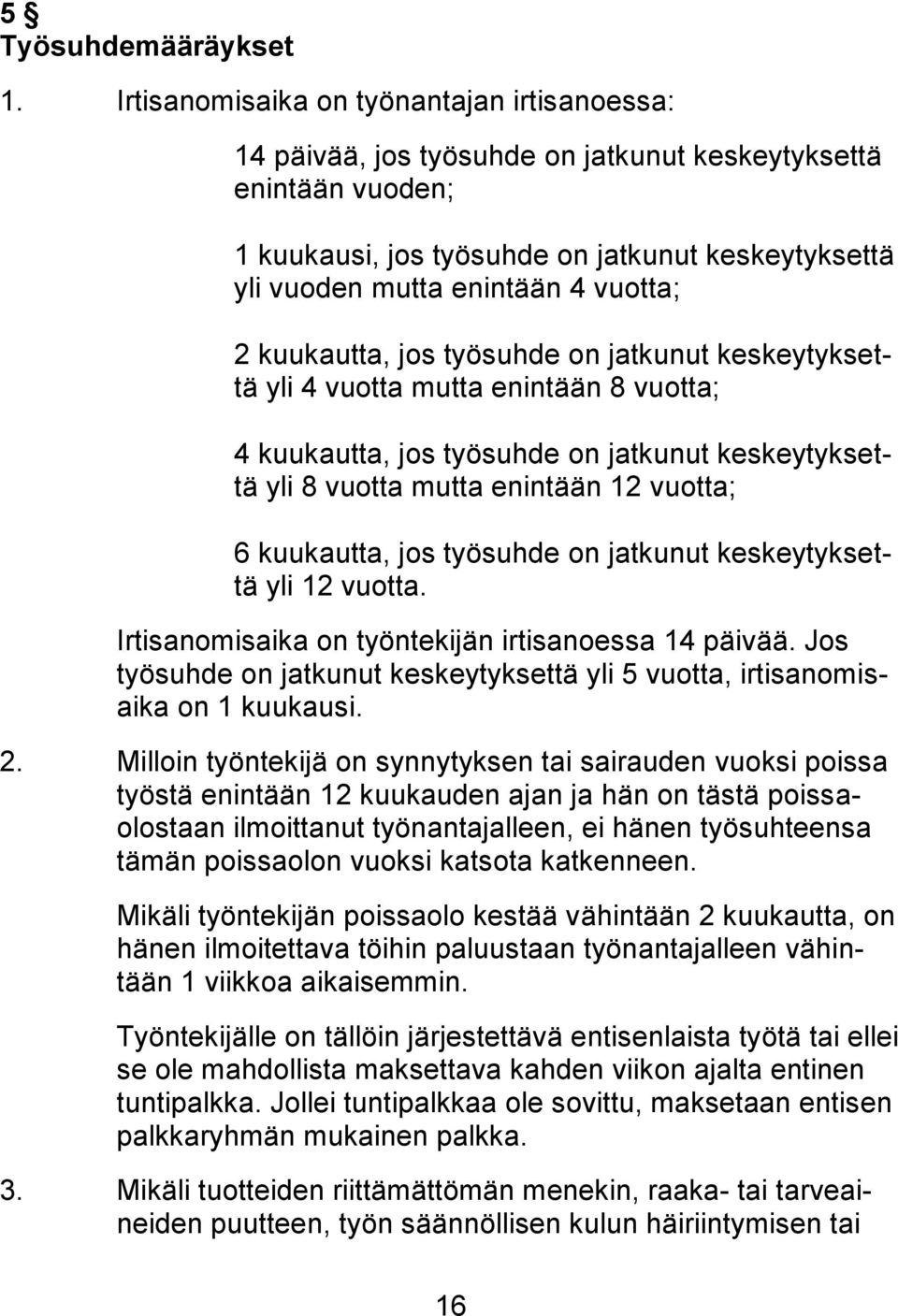 5 §
Työsuhdemääräykset

1. Irtisanomisaika on työnantajan irtisanoessa:

14 päivää, jos työsuhde on jatkunut keskeytyksettä enintään vuoden;

1 kuukausi, jos työsuhde on jatkunut keskeytyksettä yli vuoden mutta enintään 4 vuotta;

2 kuukautta, jos työsuhde on jatkunut keskeytyksettä yli 4 vuotta mutta enintään 8 vuotta;

4 kuukautta, jos työsuhde on jatkunut keskeytyksettä yli 8 vuotta mutta enintään 12 vuotta;

6 kuukautta, jos työsuhde on jatkunut keskeytyksettä yli 12 vuotta.

Irtisanomisaika on työntekijän irtisanoessa 14 päivää. Jos työsuhde on jatkunut keskeytyksettä yli 5 vuotta, irtisanomisaika on 1 kuukausi.

2. Milloin työntekijä on synnytyksen tai sairauden vuoksi poissa työstä enintään 12 kuukauden ajan ja hän on tästä poissaolostaan ilmoittanut työnantajalleen, ei hänen työsuhteensa tämän poissaolon vuoksi katsota katkenneen.

Mikäli työntekijän poissaolo kestää vähintään 2 kuukautta, on hänen ilmoitettava töihin paluustaan työnantajalleen vähintään 1 viikkoa aikaisemmin.

Työntekijälle on tällöin järjestettävä entisenlaista työtä tai ellei se ole mahdollista maksettava kahden viikon ajalta entinen tuntipalkka. Jollei tuntipalkkaa ole sovittu, maksetaan entisen palkkaryhmän mukainen palkka.

3. Mikäli tuotteiden riittämättömän menekin, raaka- tai tarveaineiden puutteen, työn säännöllisen kulun häiriintymisen tai

16